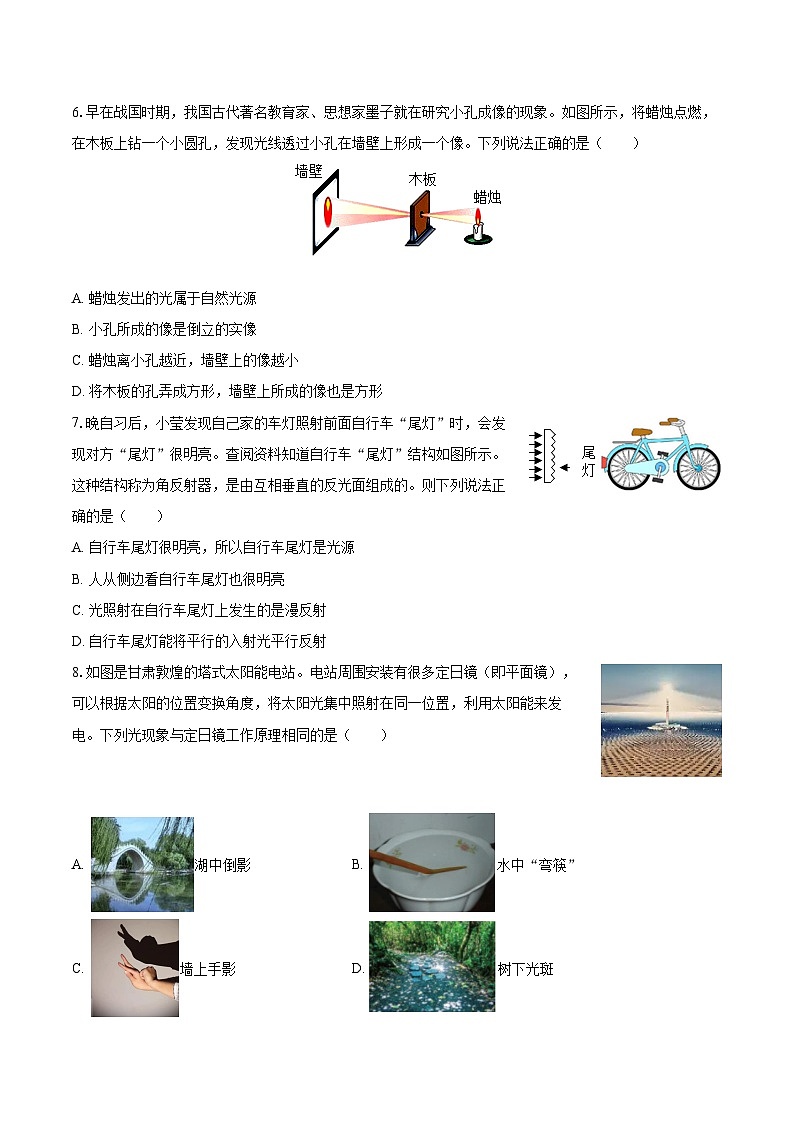 6. 早在战国时期，我国古代著名教育家、思想家墨子就在研究小孔成像的现象。如图所示，将蜡烛点燃，在木板上钻一个小圆孔，发现光线透过小孔在墙壁上形成一个像。下列说法正确的是（　　）

墙壁
木板
蜡烛

A. 蜡烛发出的光属于自然光源

B. 小孔所成的像是倒立的实像

C. 蜡烛离小孔越近，墙壁上的像越小

D. 将木板的孔弄成方形，墙壁上所成的像也是方形

7. 晚自习后，小莹发现自己家的车灯照射前面自行车“尾灯”时，会发现对方“尾灯”很明亮。查阅资料知道自行车“尾灯”结构如图所示。这种结构称为角反射器，是由互相垂直的反光面组成的。则下列说法正确的是（　　）

尾灯

A. 自行车尾灯很明亮，所以自行车尾灯是光源

B. 人从侧边看自行车尾灯也很明亮

C. 光照射在自行车尾灯上发生的是漫反射

D. 自行车尾灯能将平行的入射光平行反射

8. 如图是甘肃敦煌的塔式太阳能电站。电站周围安装有很多定日镜（即平面镜），可以根据太阳的位置变换角度，将太阳光集中照射在同一位置，利用太阳能来发电。下列光现象与定日镜工作原理相同的是（　　）

A. 湖中倒影

B. 水中“弯筷”

C. 墙上手影

D. 树下光斑